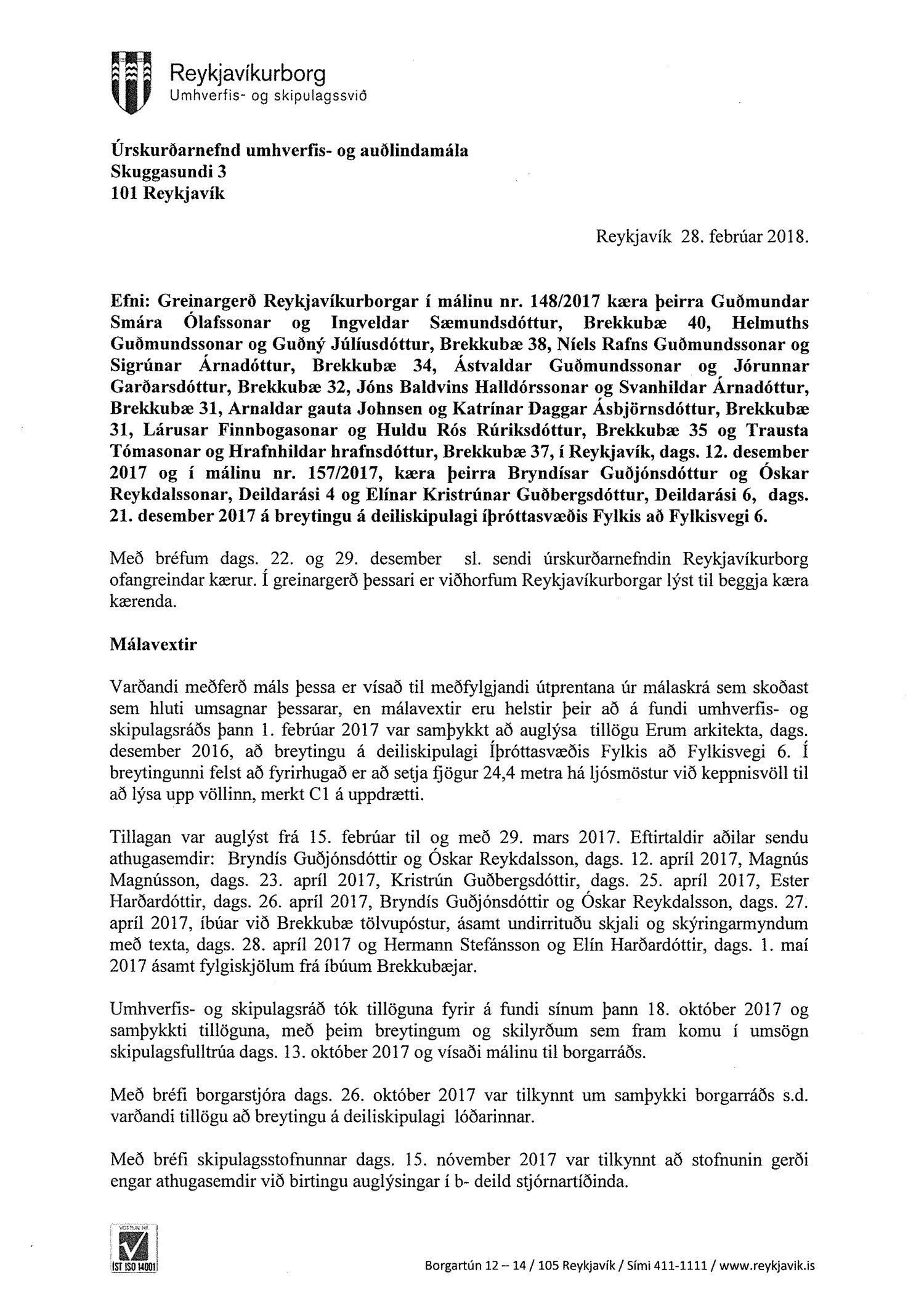 Reykjavíkurborg
Umhverfis- og skipulagssvið

Úrskurðarnefnd umhverfis- og auðlindamála
Skuggasundi 3
101 Reykjavík

Reykjavík 28. febrúar 2018.

Efni: Greinargerð Reykjavíkurborgar í málinu nr. 148/2017 kæra þeirra Guðmundar Smára Ólafssonar og Ingveldar Sæmundsdóttur, Brekkubæ 40, Helmuths Guðmundssonar og Guðný Júlíusdóttur, Brekkubæ 38, Níels Rafns Guðmundssonar og Sigrúnar Árnadóttur, Brekkubæ 34, Ástvaldar Guðmundssonar og Jórunnar Garðarsdóttur, Brekkubæ 32, Jóns Baldvins Halldórssonar og Svanhildar Árnadóttur, Brekkubæ 31, Arnaldar gauta Johnsen og Katrínar Daggar Ásbjörnsdóttur, Brekkubæ 31, Lárusar Finnbogasonar og Huldu Rós Rúriksdóttur, Brekkubæ 35 og Trausta Tómasonar og Hrafnhildar hrafnsdóttur, Brekkubæ 37, í Reykjavík, dags. 12. desember 2017 og í málinu nr. 157/2017, kæra þeirra Bryndísar Guðjónsdóttur og Óskar Reykdalssonar, Deildarási 4 og Elínar Kristrúnar Guðbergsdóttur, Deildarási 6, dags. 21. desember 2017 á breytingu á deiliskipulagi íþróttasvæðis Fylkis að Fylkisvegi 6.

Með bréfum dags. 22. og 29. desember sl. sendi úrskurðarnefndin Reykjavíkurborg ofangreindar kærur. Í greinargerð þessari er viðhorfum Reykjavíkurborgar lýst til beggja kæra kærenda.

Málavextir

Varðandi meðferð máls þessa er vísað til meðfylgjandi útprentana úr málaskrá sem skoðast sem hluti umsagnar þessarar, en málavextir eru helstir þeir að á fundi umhverfis- og skipulagsráðs þann 1. febrúar 2017 var samþykkt að auglýsa tillögu Erum arkitekta, dags. desember 2016, að breytingu á deiliskipulagi Íþróttasvæðis Fylkis að Fylkisvegi 6. Í breytingunni felst að fyrirhugað er að setja fjögur 24,4 metra há ljósmöstur við keppnisvöll til að lýsa upp völlinn, merkt C1 á uppdrætti.

Tillagan var auglýst frá 15. febrúar til og með 29. mars 2017. Eftirtaldir aðilar sendu athugasemdir: Bryndís Guðjónsdóttir og Óskar Reykdalsson, dags. 12. apríl 2017, Magnús Magnússon, dags. 23. apríl 2017, Kristrún Guðbergsdóttir, dags. 25. apríl 2017, Ester Harðardóttir, dags. 26. apríl 2017, Bryndís Guðjónsdóttir og Óskar Reykdalsson, dags. 27. apríl 2017, íbúar við Brekkubæ tölvupóstur, ásamt undirrituðu skjali og skýringarmyndum með texta, dags. 28. apríl 2017 og Hermann Stefánsson og Elín Harðardóttir, dags. 1. maí 2017 ásamt fylgiskjölum frá íbúum Brekkubæjar.

Umhverfis- og skipulagsráð tók tillöguna fyrir á fundi sínum þann 18. október 2017 og samþykkti tillöguna, með þeim breytingum og skilyrðum sem fram komu í umsögn skipulagsfulltrúa dags. 13. október 2017 og vísaði málinu til borgarráðs.

Með bréfi borgarstjóra dags. 26. október 2017 var tilkynnt um samþykki borgarráðs s.d. varðandi tillögu að breytingu á deiliskipulagi lóðarinnar.

Með bréfi skipulagsstofnunnar dags. 15. nóvember 2017 var tilkynnt að stofnunin gerði engar athugasemdir við birtingu auglýsingar í b- deild stjórnartíðinda.

VOTTUN HF
IST ISO 14001

Borgartún 12 – 14 / 105 Reykjavík / Sími 411-1111 / www.reykjavik.is